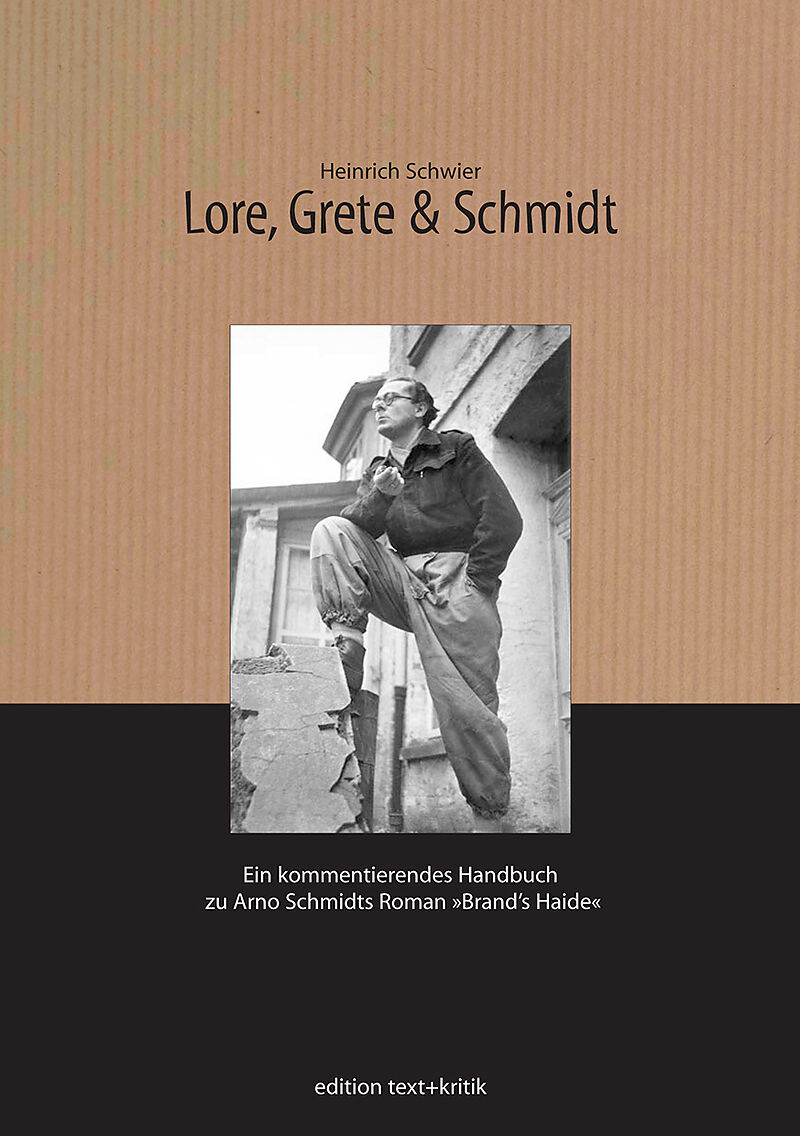 Heinrich Schwier
Lore, Grete & Schmidt

Ein kommentierendes Handbuch zu Arno Schmidts Roman »Brand's Haide«

edition text+kritik